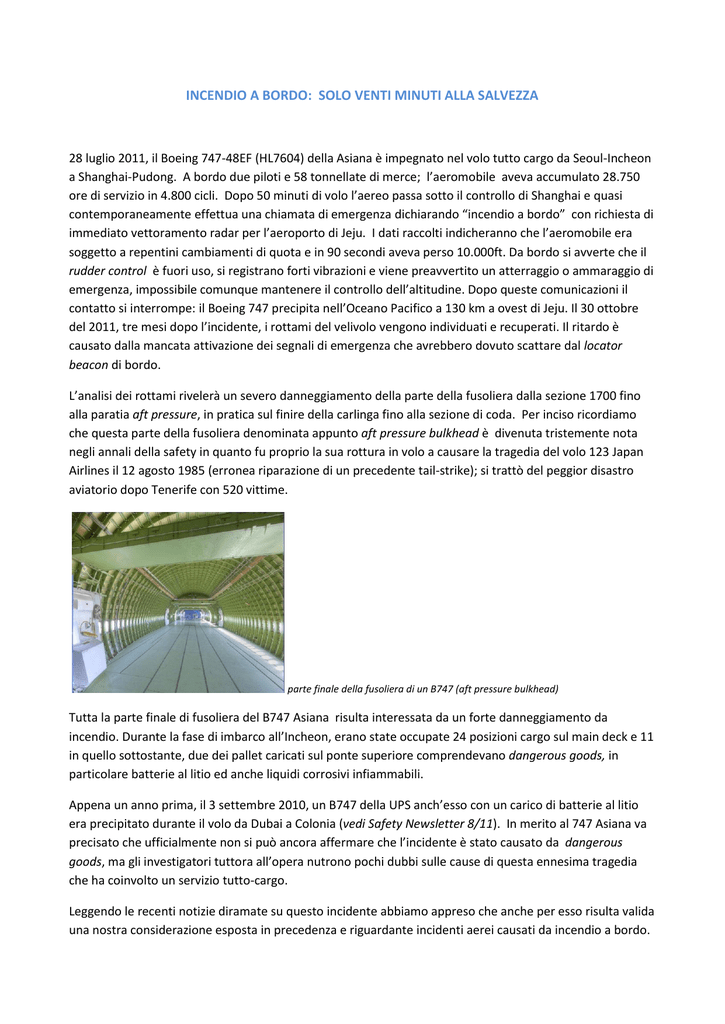 INCENDIO A BORDO: SOLO VENTI MINUTI ALLA SALVEZZA

28 luglio 2011, il Boeing 747-48EF (HL7604) della Asiana è impegnato nel volo tutto cargo da Seoul-Incheon a Shanghai-Pudong. A bordo due piloti e 58 tonnellate di merce; l'aeromobile aveva accumulato 28.750 ore di servizio in 4.800 cicli. Dopo 50 minuti di volo l'aereo passa sotto il controllo di Shanghai e quasi contemporaneamente effettua una chiamata di emergenza dichiarando "incendio a bordo" con richiesta di immediato vettoramento radar per l'aeroporto di Jeju. I dati raccolti indicheranno che l'aeromobile era soggetto a repentini cambiamenti di quota e in 90 secondi aveva perso 10.000ft. Da bordo si avverte che il rudder control è fuori uso, si registrano forti vibrazioni e viene preavvertito un atterraggio o ammaraggio di emergenza, impossibile comunque mantenere il controllo dell'altitudine. Dopo queste comunicazioni il contatto si interrompe: il Boeing 747 precipita nell'Oceano Pacifico a 130 km a ovest di Jeju. Il 30 ottobre del 2011, tre mesi dopo l'incidente, i rottami del velivolo vengono individuati e recuperati. Il ritardo è causato dalla mancata attivazione dei segnali di emergenza che avrebbero dovuto scattare dal locator beacon di bordo.

L'analisi dei rottami rivelerà un severo danneggiamento della parte della fusoliera dalla sezione 1700 fino alla paratia aft pressure, in pratica sul finire della carlinga fino alla sezione di coda. Per inciso ricordiamo che questa parte della fusoliera denominata appunto aft pressure bulkhead è divenuta tristemente nota negli annali della safety in quanto fu proprio la sua rottura in volo a causare la tragedia del volo 123 Japan Airlines il 12 agosto 1985 (erronea riparazione di un precedente tail-strike); si trattò del peggior disastro aviatorio dopo Tenerife con 520 vittime.

parte finale della fusoliera di un B747 (aft pressure bulkhead)

Tutta la parte finale di fusoliera del B747 Asiana risulta interessata da un forte danneggiamento da incendio. Durante la fase di imbarco all'Incheon, erano state occupate 24 posizioni cargo sul main deck e 11 in quello sottostante, due dei pallet caricati sul ponte superiore comprendevano dangerous goods, in particolare batterie al litio ed anche liquidi corrosivi infiammabili.

Appena un anno prima, il 3 settembre 2010, un B747 della UPS anch'esso con un carico di batterie al litio era precipitato durante il volo da Dubai a Colonia (vedi Safety Newsletter 8/11). In merito al 747 Asiana va precisato che ufficialmente non si può ancora affermare che l'incidente è stato causato da dangerous goods, ma gli investigatori tuttora all'opera nutrono pochi dubbi sulle cause di questa ennesima tragedia che ha coinvolto un servizio tutto-cargo.

Leggendo le recenti notizie diramate su questo incidente abbiamo appreso che anche per esso risulta valida una nostra considerazione esposta in precedenza e riguardante incidenti aerei causati da incendio a bordo.